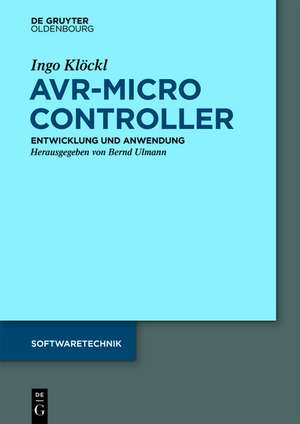 DE GRUYTER
OLDENBOURG

Ingo Klöckl

AVR-MICRO CONTROLLER

ENTWICKLUNG UND ANWENDUNG

Herausgegeben von Bernd Ulmann

SOFTWARETECHNIK

DE
G